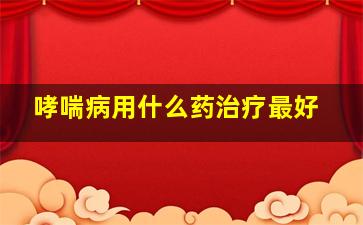 哮喘病用什么药治疗最好